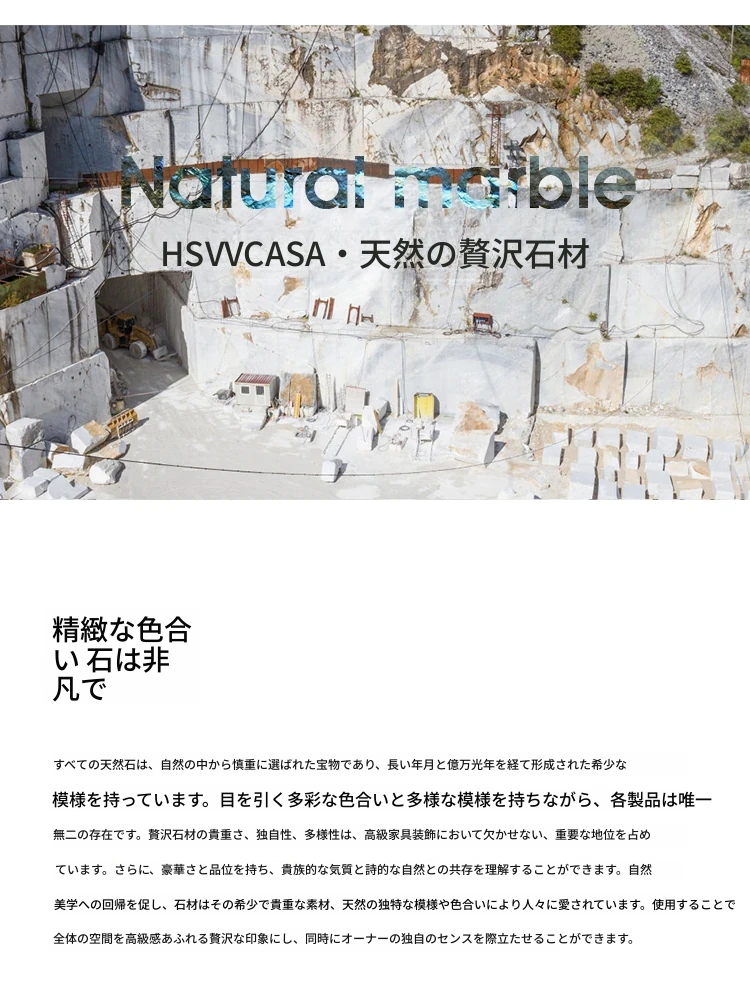 Natural marble

HSVVCASA・天然の贅沢石材

精緻な色合い 石は非凡で

すべての天然石は、自然の中から慎重に選ばれた宝物であり、長い年月と億万光年を経て形成された希少な模様を持っています。目を引く多彩な色合いと多様な模様を持ちながら、各製品は唯一無二の存在です。贅沢石材の貴重さ、独自性、多様性は、高級家具装飾において欠かせない、重要な地位を占めています。さらに、豪華さと品位を持ち、貴族的な気質と詩的な自然との共存を理解することができます。自然美学への回帰を促し、石材はその希少で貴重な素材、天然の独特な模様や色合いにより人々に愛されています。使用することで全体の空間を高級感あふれる贅沢な印象にし、同時にオーナーの独自のセンスを際立たせることができます。